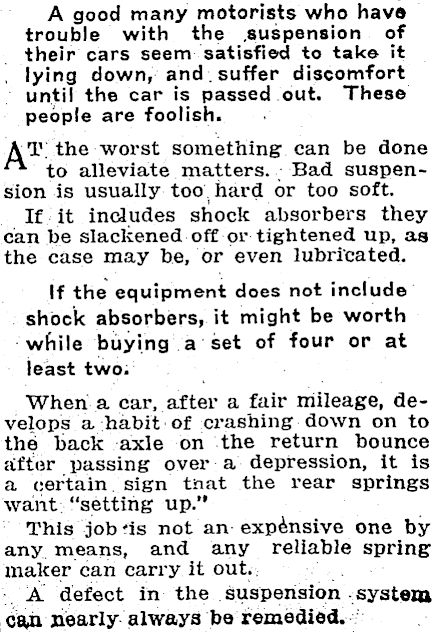 A good many motorists who have trouble with the suspension of their cars seem satisfied to take it lying down, and suffer discomfort until the car is passed out. These people are foolish.

AT the worst something can be done to alleviate matters. Bad suspension is usually too hard or too soft.

If it includes shock absorbers they can be slackened off or tightened up, as the case may be, or even lubricated.

If the equipment does not include shock absorbers, it might be worth while buying a set of four or at least two.

When a car, after a fair mileage, develops a habit of crashing down on to the back axle on the return bounce after passing over a depression, it is a certain sign that the rear springs want "setting up."

This job is not an expensive one by any means, and any reliable spring maker can carry it out.

A defect in the suspension system can nearly always be remedied.